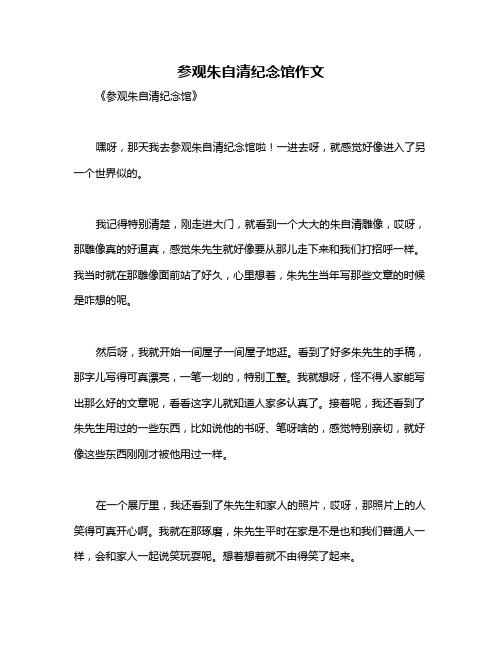 参观朱自清纪念馆作文

《参观朱自清纪念馆》

嘿呀，那天我去参观朱自清纪念馆啦！一进去呀，就感觉好像进入了另一个世界似的。

我记得特别清楚，刚走进大门，就看到一个大大的朱自清雕像，哎呀，那雕像真的好逼真，感觉朱先生就好像要从那儿走下来和我们打招呼一样。我当时就在那雕像面前站了好久，心里想着，朱先生当年写那些文章的时候是咋想的呢。

然后呀，我就开始一间屋子一间屋子地逛。看到了好多朱先生的手稿，那字儿写得可真漂亮，一笔一划的，特别工整。我就想呀，怪不得人家能写出那么好的文章呢，看看这字儿就知道人家多认真了。接着呢，我还看到了朱先生用过的一些东西，比如说他的书呀、笔呀啥的，感觉特别亲切，就好像这些东西刚刚才被他用过一样。

在一个展厅里，我还看到了朱先生和家人的照片，哎呀，那照片上的人笑得可真开心啊。我就在那琢磨，朱先生平时在家是不是也和我们普通人一样，会和家人一起说笑玩耍呢。想着想着就不由得笑了起来。